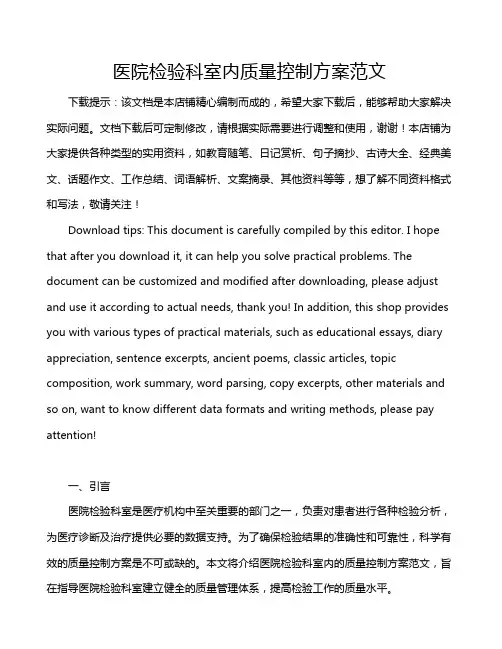 医院检验科室内质量控制方案范文

下载提示：该文档是本店铺精心编制而成的，希望大家下载后，能够帮助大家解决实际问题。文档下载后可定制修改，请根据实际需要进行调整和使用，谢谢！本店铺为大家提供各种类型的实用资料，如教育随笔、日记赏析、句子摘抄、古诗大全、经典美文、话题作文、工作总结、词语解析、文案摘录、其他资料等等，想了解不同资料格式和写法，敬请关注！

Download tips: This document is carefully compiled by this editor. I hope that after you download it, it can help you solve practical problems. The document can be customized and modified after downloading, please adjust and use it according to actual needs, thank you! In addition, this shop provides you with various types of practical materials, such as educational essays, diary appreciation, sentence excerpts, ancient poems, classic articles, topic composition, work summary, word parsing, copy excerpts, other materials and so on, want to know different data formats and writing methods, please pay attention!

一、引言

医院检验科室是医疗机构中至关重要的部门之一，负责对患者进行各种检验分析，为医疗诊断及治疗提供必要的数据支持。为了确保检验结果的准确性和可靠性，科学有效的质量控制方案是不可或缺的。本文将介绍医院检验科室内的质量控制方案范文，旨在指导医院检验科室建立健全的质量管理体系，提高检验工作的质量水平。